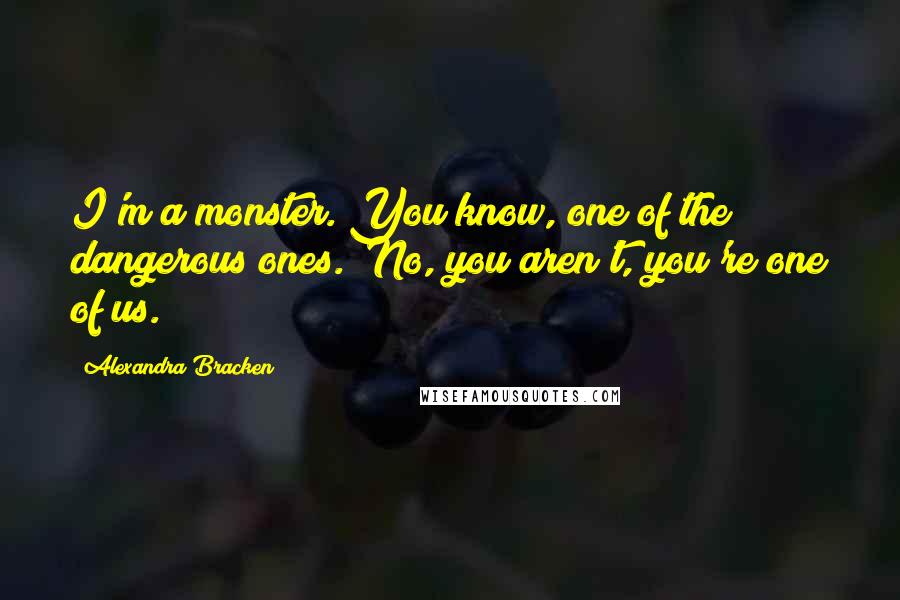 I'm a monster. You know, one of the dangerous ones. No, you aren't, you're one of us.

Alexandra Bracken

WISEFAMOUSQUOTES.COM